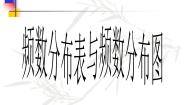 频数分布表与频数分布图